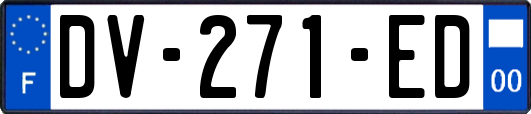 F
DV-271-ED
00